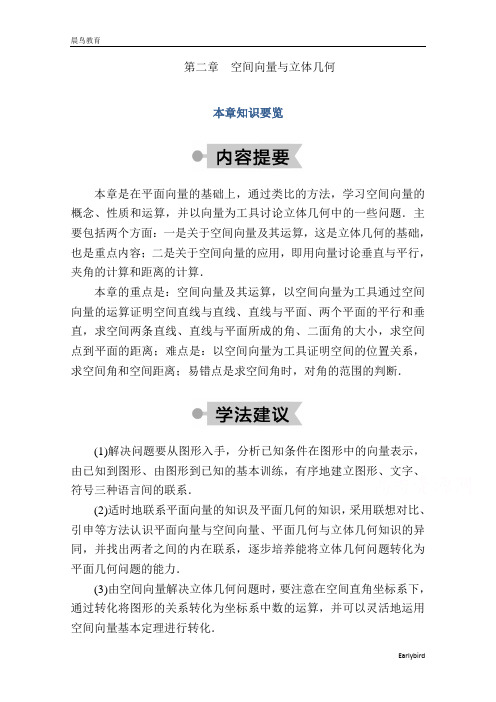 晨鸟教育

第二章　空间向量与立体几何

本章知识要览

内容提要

本章是在平面向量的基础上，通过类比的方法，学习空间向量的概念、性质和运算，并以向量为工具讨论立体几何中的一些问题．主要包括两个方面：一是关于空间向量及其运算，这是立体几何的基础，也是重点内容；二是关于空间向量的应用，即用向量讨论垂直与平行，夹角的计算和距离的计算．

本章的重点是：空间向量及其运算，以空间向量为工具通过空间向量的运算证明空间直线与直线、直线与平面、两个平面的平行和垂直，求空间两条直线、直线与平面所成的角、二面角的大小，求空间点到平面的距离；难点是：以空间向量为工具证明空间的位置关系，求空间角和空间距离；易错点是求空间角时，对角的范围的判断．

学法建议

(1)解决问题要从图形入手，分析已知条件在图形中的向量表示，由已知到图形、由图形到已知的基本训练，有序地建立图形、文字、符号三种语言间的联系．

(2)适时地联系平面向量的知识及平面几何的知识，采用联想对比、引申等方法认识平面向量与空间向量、平面几何与立体几何知识的异同，并找出两者之间的内在联系，逐步培养能将立体几何问题转化为平面几何问题的能力．

(3)由空间向量解决立体几何问题时，要注意在空间直角坐标系下，通过转化将图形的关系转化为坐标系中数的运算，并可以灵活地运用空间向量基本定理进行转化．

Earlybird